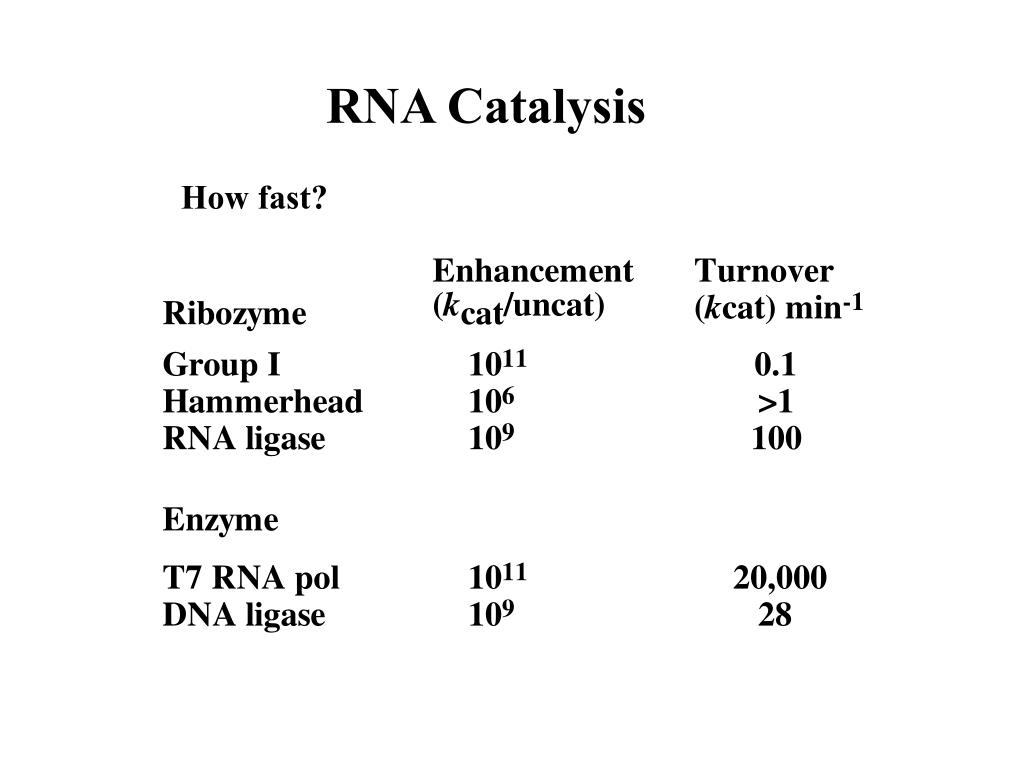 RNA Catalysis

How fast?

| Ribozyme | Enhancement ($k_{cat}$/uncat) | Turnover ($k$cat) min$^{-1}$ |
|---|---|---|
| Group I | $10^{11}$ | 0.1 |
| Hammerhead | $10^{6}$ | >1 |
| RNA ligase | $10^{9}$ | 100 |
| Enzyme | | |
| T7 RNA pol | $10^{11}$ | 20,000 |
| DNA ligase | $10^{9}$ | 28 |